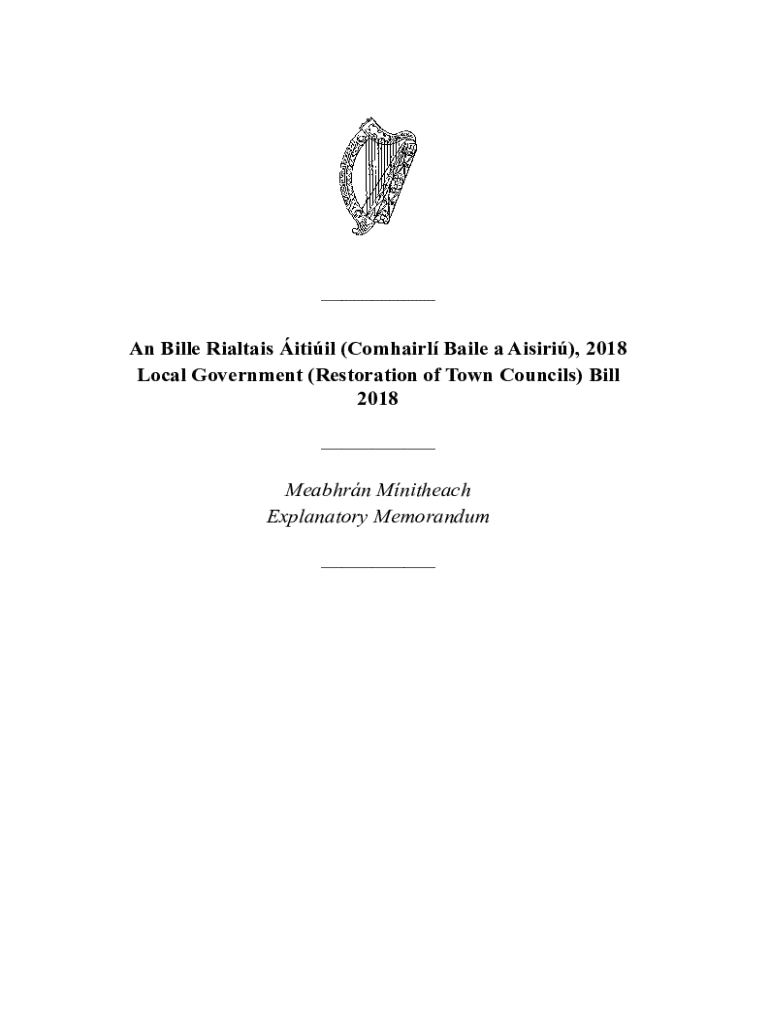 An Bille Rialtais Áitiúil (Comhairlí Baile a Aisiriú), 2018
Local Government (Restoration of Town Councils) Bill 2018

Meabhrán Mínitheach
Explanatory Memorandum